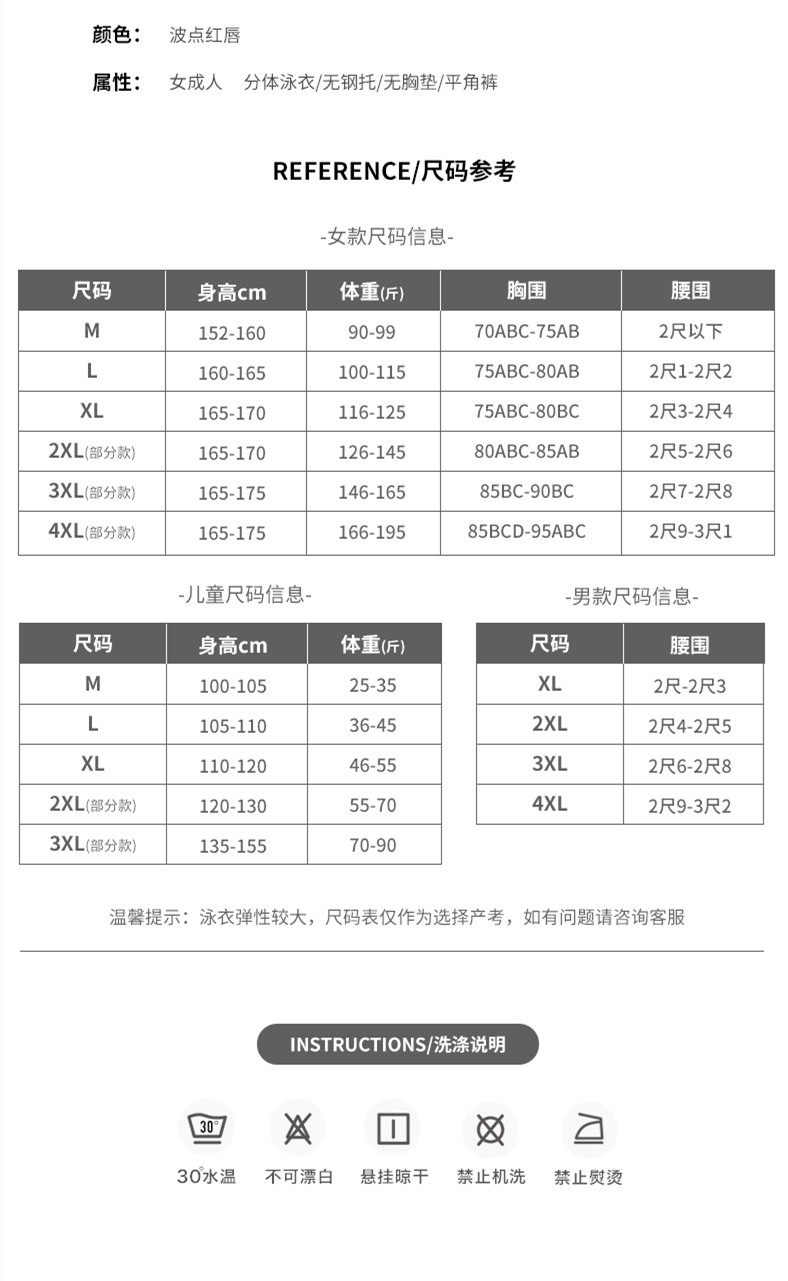 颜色： 波点红唇

属性： 女成人 分体泳衣/无钢托/无胸垫/平角裤

REFERENCE/尺码参考

-女款尺码信息-

| 尺码 | 身高cm | 体重(斤) | 胸围 | 腰围 |
|---|---|---|---|---|
| M | 152-160 | 90-99 | 70ABC-75AB | 2尺以下 |
| L | 160-165 | 100-115 | 75ABC-80AB | 2尺1-2尺2 |
| XL | 165-170 | 116-125 | 75ABC-80BC | 2尺3-2尺4 |
| 2XL(部分款) | 165-170 | 126-145 | 80ABC-85AB | 2尺5-2尺6 |
| 3XL(部分款) | 165-175 | 146-165 | 85BC-90BC | 2尺7-2尺8 |
| 4XL(部分款) | 165-175 | 166-195 | 85BCD-95ABC | 2尺9-3尺1 |

-儿童尺码信息-

| 尺码 | 身高cm | 体重(斤) |
|---|---|---|
| M | 100-105 | 25-35 |
| L | 105-110 | 36-45 |
| XL | 110-120 | 46-55 |
| 2XL(部分款) | 120-130 | 55-70 |
| 3XL(部分款) | 135-155 | 70-90 |

-男款尺码信息-

| 尺码 | 腰围 |
|---|---|
| XL | 2尺-2尺3 |
| 2XL | 2尺4-2尺5 |
| 3XL | 2尺6-2尺8 |
| 4XL | 2尺9-3尺2 |

温馨提示：泳衣弹性较大，尺码表仅作为选择产考，如有问题请咨询客服

INSTRUCTIONS/洗涤说明

30°
30°水温 不可漂白 悬挂晾干 禁止机洗 禁止熨烫